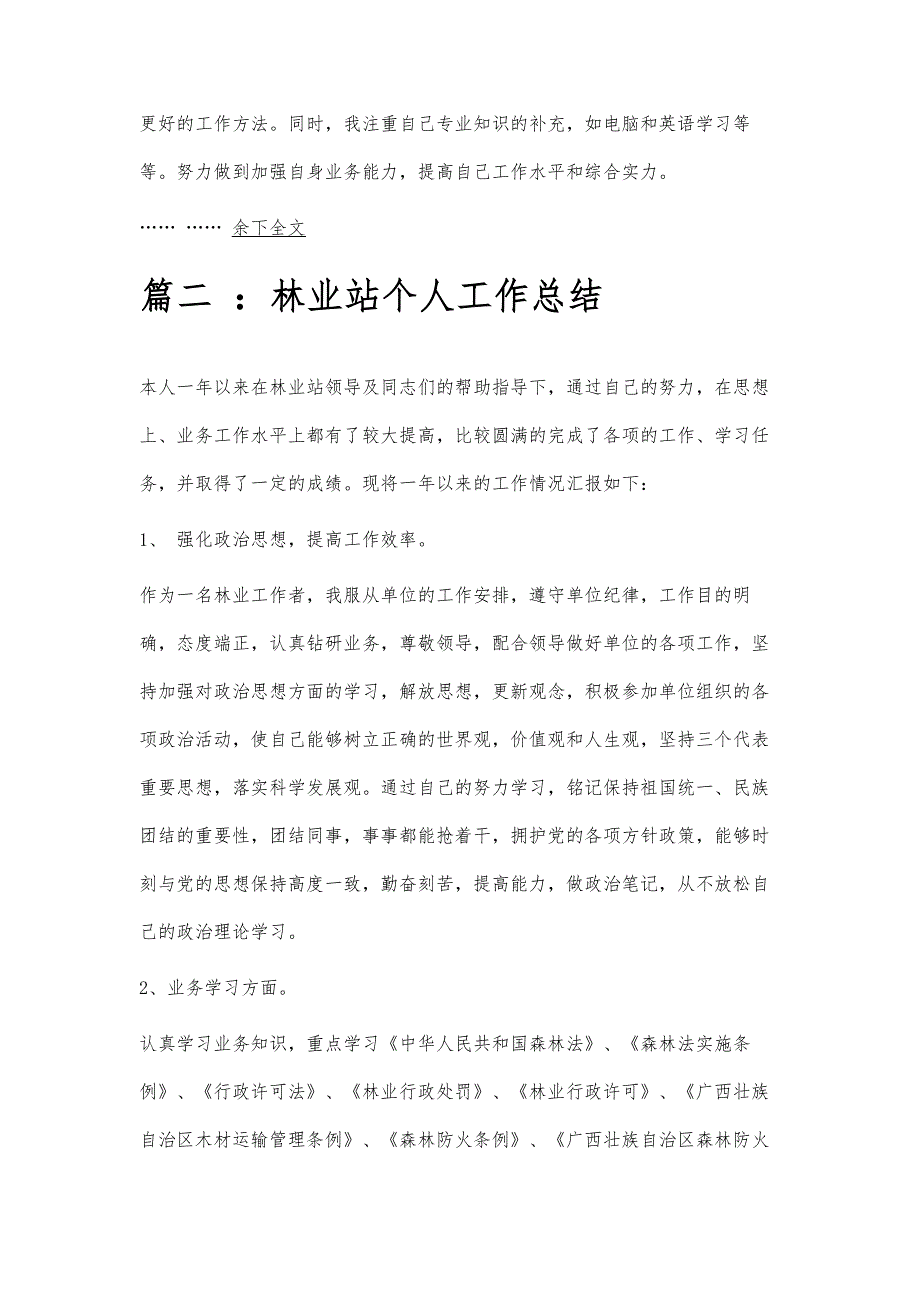 更好的工作方法。同时，我注重自己专业知识的补充，如电脑和英语学习等等。努力做到加强自身业务能力，提高自己工作水平和综合实力。

…… …… 余下全文

篇二 ：林业站个人工作总结

本人一年以来在林业站领导及同志们的帮助指导下，通过自己的努力，在思想上、业务工作水平上都有了较大提高，比较圆满的完成了各项的工作、学习任务，并取得了一定的成绩。现将一年以来的工作情况汇报如下：

1、 强化政治思想，提高工作效率。

作为一名林业工作者，我服从单位的工作安排，遵守单位纪律，工作目的明确，态度端正，认真钻研业务，尊敬领导，配合领导做好单位的各项工作，坚持加强对政治思想方面的学习，解放思想，更新观念，积极参加单位组织的各项政治活动，使自己能够树立正确的世界观，价值观和人生观，坚持三个代表重要思想，落实科学发展观。通过自己的努力学习，铭记保持祖国统一、民族团结的重要性，团结同事，事事都能抢着干，拥护党的各项方针政策，能够时刻与党的思想保持高度一致，勤奋刻苦，提高能力，做政治笔记，从不放松自己的政治理论学习。

2、业务学习方面。

认真学习业务知识，重点学习《中华人民共和国森林法》、《森林法实施条例》、《行政许可法》、《林业行政处罚》、《林业行政许可》、《广西壮族自治区木材运输管理条例》、《森林防火条例》、《广西壮族自治区森林防火